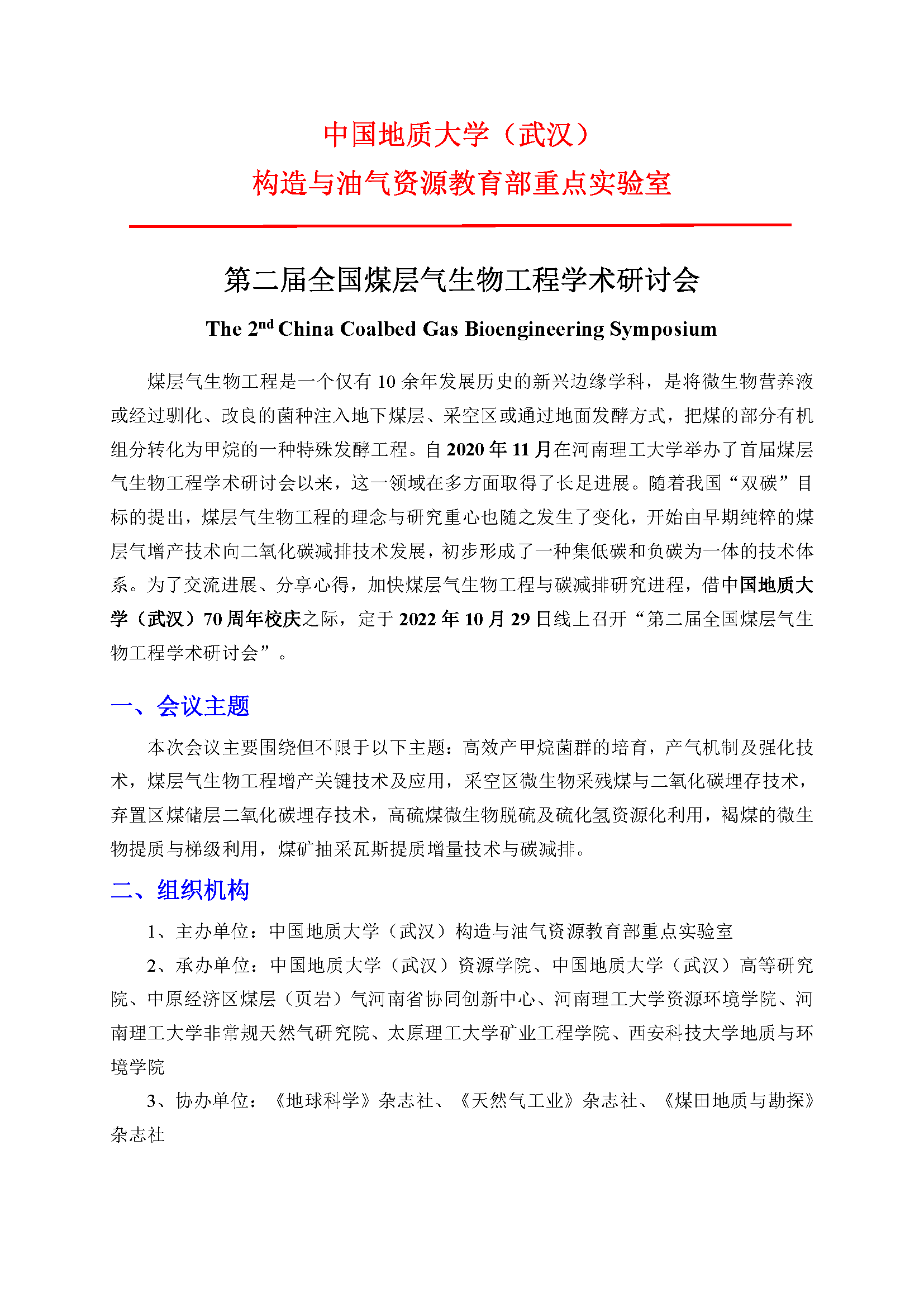 中国地质大学（武汉）
构造与油气资源教育部重点实验室

第二届全国煤层气生物工程学术研讨会

The 2$^{nd}$ China Coalbed Gas Bioengineering Symposium

煤层气生物工程是一个仅有 10 余年发展历史的新兴边缘学科，是将微生物营养液或经过驯化、改良的菌种注入地下煤层、采空区或通过地面发酵方式，把煤的部分有机组分转化为甲烷的一种特殊发酵工程。自 2020 年 11 月在河南理工大学举办了首届煤层气生物工程学术研讨会以来，这一领域在多方面取得了长足进展。随着我国“双碳”目标的提出，煤层气生物工程的理念与研究重心也随之发生了变化，开始由早期纯粹的煤层气增产技术向二氧化碳减排技术发展，初步形成了一种集低碳和负碳为一体的技术体系。为了交流进展、分享心得，加快煤层气生物工程与碳减排研究进程，借中国地质大学（武汉）70 周年校庆之际，定于 2022 年 10 月 29 日线上召开“第二届全国煤层气生物工程学术研讨会”。

一、会议主题

本次会议主要围绕但不限于以下主题：高效产甲烷菌群的培育，产气机制及强化技术，煤层气生物工程增产关键技术及应用，采空区微生物采残煤与二氧化碳埋存技术，弃置区煤储层二氧化碳埋存技术，高硫煤微生物脱硫及硫化氢资源化利用，褐煤的微生物提质与梯级利用，煤矿抽采瓦斯提质增量技术与碳减排。

二、组织机构

1、主办单位：中国地质大学（武汉）构造与油气资源教育部重点实验室

2、承办单位：中国地质大学（武汉）资源学院、中国地质大学（武汉）高等研究院、中原经济区煤层（页岩）气河南省协同创新中心、河南理工大学资源环境学院、河南理工大学非常规天然气研究院、太原理工大学矿业工程学院、西安科技大学地质与环境学院

3、协办单位：《地球科学》杂志社、《天然气工业》杂志社、《煤田地质与勘探》杂志社